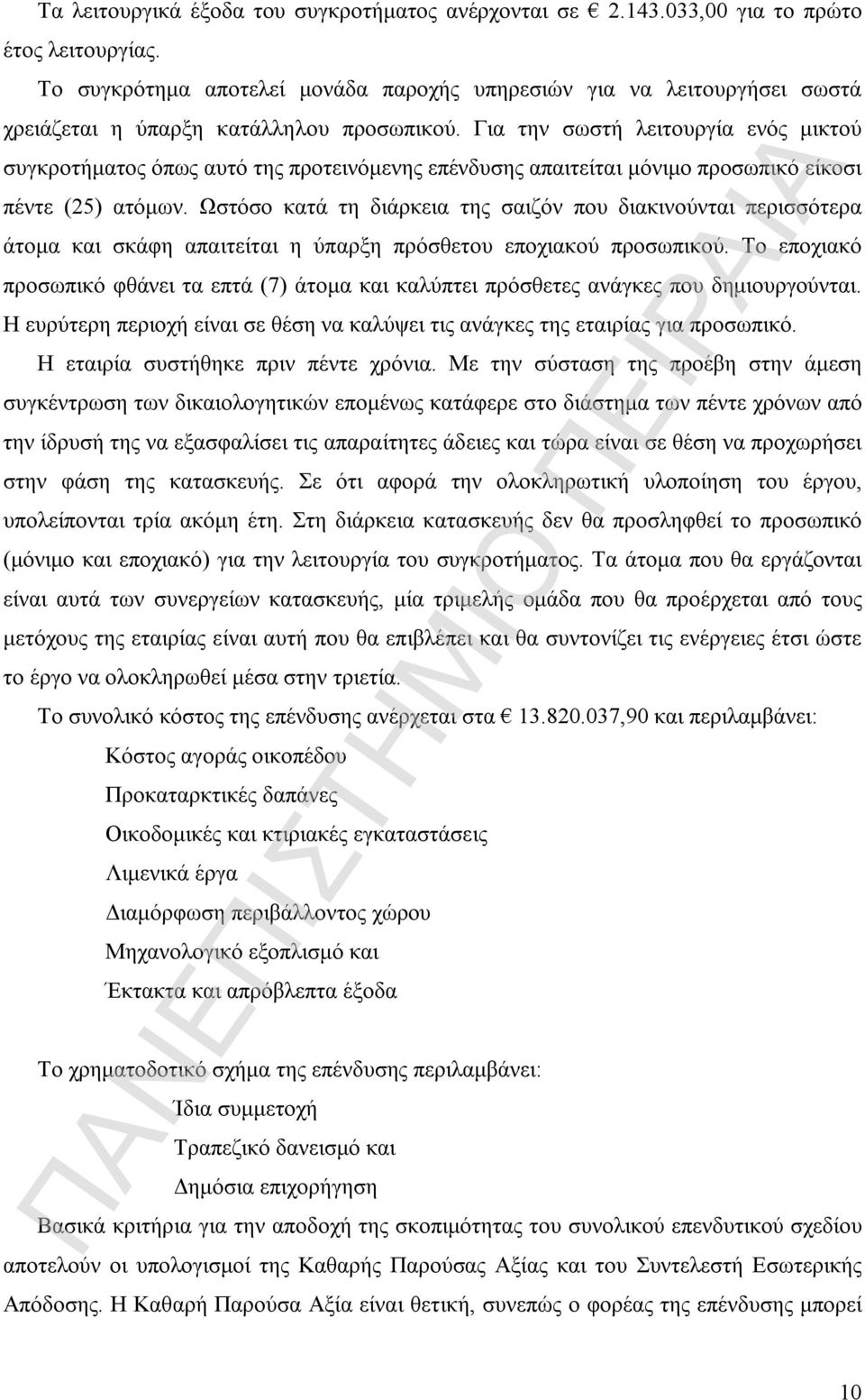 Τα λειτουργικά έξοδα του συγκροτήματος ανέρχονται σε € 2.143.033,00 για το πρώτο έτος λειτουργίας.

Το συγκρότημα αποτελεί μονάδα παροχής υπηρεσιών για να λειτουργήσει σωστά χρειάζεται η ύπαρξη κατάλληλου προσωπικού. Για την σωστή λειτουργία ενός μικτού συγκροτήματος όπως αυτό της προτεινόμενης επένδυσης απαιτείται μόνιμο προσωπικό είκοσι πέντε (25) ατόμων. Ωστόσο κατά τη διάρκεια της σαιζόν που διακινούνται περισσότερα άτομα και σκάφη απαιτείται η ύπαρξη πρόσθετου εποχιακού προσωπικού. Το εποχιακό προσωπικό φθάνει τα επτά (7) άτομα και καλύπτει πρόσθετες ανάγκες που δημιουργούνται. Η ευρύτερη περιοχή είναι σε θέση να καλύψει τις ανάγκες της εταιρίας για προσωπικό.

Η εταιρία συστήθηκε πριν πέντε χρόνια. Με την σύσταση της προέβη στην άμεση συγκέντρωση των δικαιολογητικών επομένως κατάφερε στο διάστημα των πέντε χρόνων από την ίδρυσή της να εξασφαλίσει τις απαραίτητες άδειες και τώρα είναι σε θέση να προχωρήσει στην φάση της κατασκευής. Σε ότι αφορά την ολοκληρωτική υλοποίηση του έργου, υπολείπονται τρία ακόμη έτη. Στη διάρκεια κατασκευής δεν θα προσληφθεί το προσωπικό (μόνιμο και εποχιακό) για την λειτουργία του συγκροτήματος. Τα άτομα που θα εργάζονται είναι αυτά των συνεργείων κατασκευής, μία τριμελής ομάδα που θα προέρχεται από τους μετόχους της εταιρίας είναι αυτή που θα επιβλέπει και θα συντονίζει τις ενέργειες έτσι ώστε το έργο να ολοκληρωθεί μέσα στην τριετία.

Το συνολικό κόστος της επένδυσης ανέρχεται στα € 13.820.037,90 και περιλαμβάνει:

Κόστος αγοράς οικοπέδου

Προκαταρκτικές δαπάνες

Οικοδομικές και κτιριακές εγκαταστάσεις

Λιμενικά έργα

Διαμόρφωση περιβάλλοντος χώρου

Μηχανολογικό εξοπλισμό και

Έκτακτα και απρόβλεπτα έξοδα

Το χρηματοδοτικό σχήμα της επένδυσης περιλαμβάνει:

Ίδια συμμετοχή

Τραπεζικό δανεισμό και

Δημόσια επιχορήγηση

Βασικά κριτήρια για την αποδοχή της σκοπιμότητας του συνολικού επενδυτικού σχεδίου αποτελούν οι υπολογισμοί της Καθαρής Παρούσας Αξίας και του Συντελεστή Εσωτερικής Απόδοσης. Η Καθαρή Παρούσα Αξία είναι θετική, συνεπώς ο φορέας της επένδυσης μπορεί

10

ΠΑΝΕΠΙΣΤΗΜΙΟ ΠΕΙΡΑΙΑ